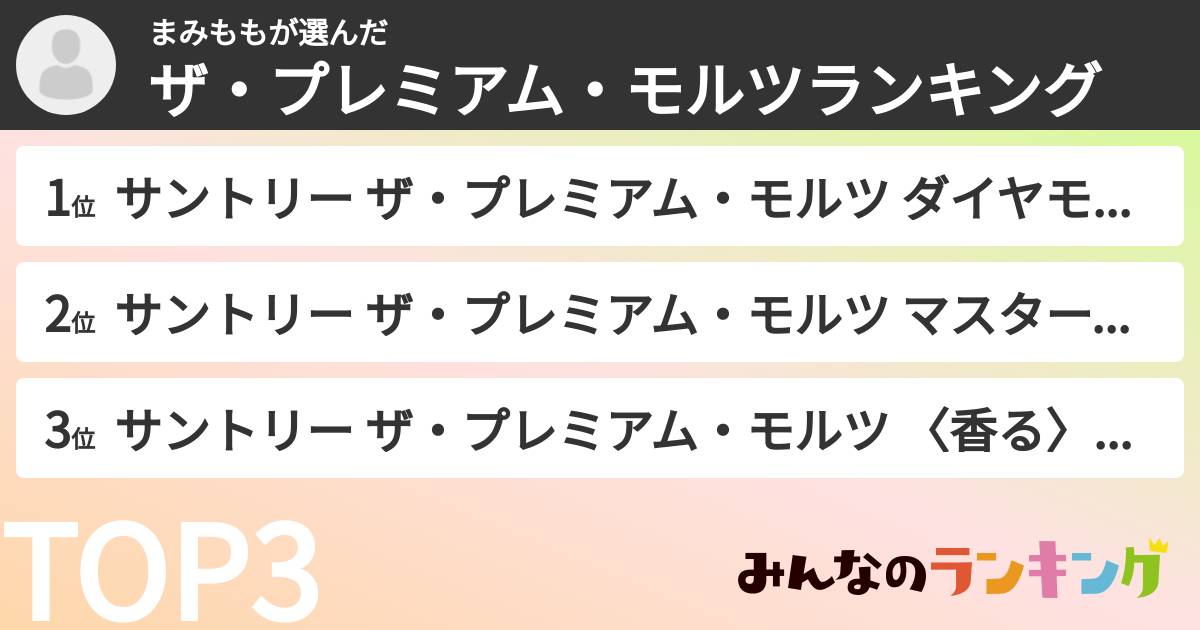 まみももが選んだ
ザ・プレミアム・モルツランキング

1位 サントリー ザ・プレミアム・モルツ ダイヤモ…

2位 サントリー ザ・プレミアム・モルツ マスター…

3位 サントリー ザ・プレミアム・モルツ 〈香る〉…

TOP3

みんなのランキング